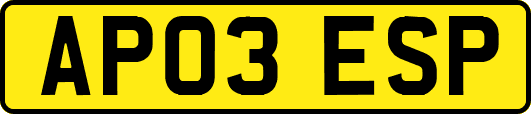 AP03 ESP